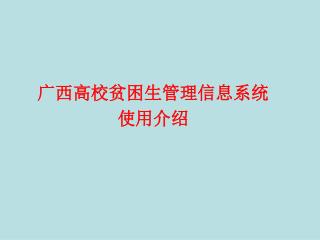 广西高校贫困生管理信息系统
使用介绍